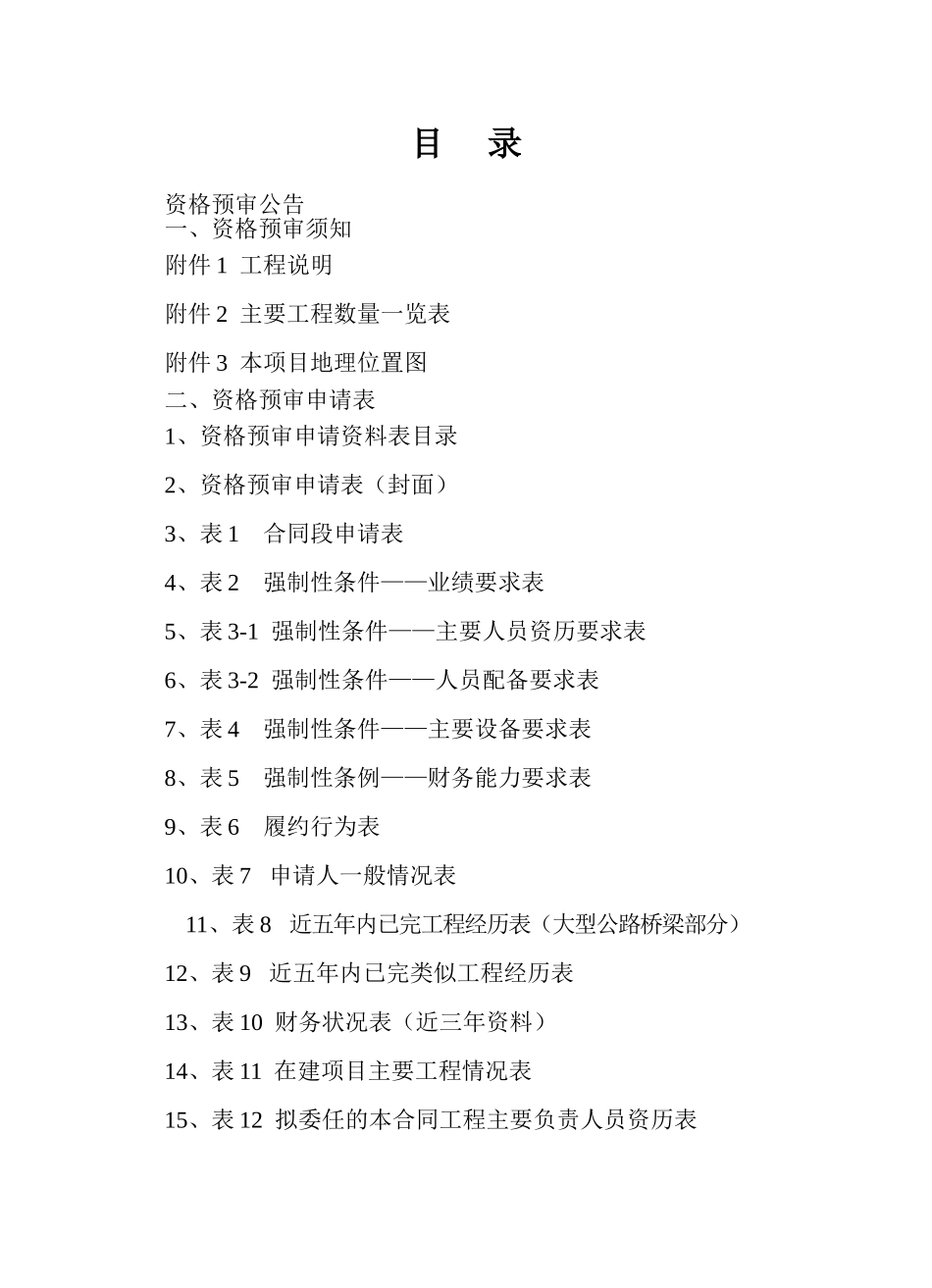 目　录

资格预审公告
一、资格预审须知
附件 1 工程说明
附件 2 主要工程数量一览表
附件 3 本项目地理位置图
二、资格预审申请表
1、资格预审申请资料表目录
2、资格预审申请表（封面）
3、表 1　合同段申请表
4、表 2　强制性条件——业绩要求表
5、表 3-1 强制性条件——主要人员资历要求表
6、表 3-2 强制性条件——人员配备要求表
7、表 4　强制性条件——主要设备要求表
8、表 5　强制性条例——财务能力要求表
9、表 6　履约行为表
10、表 7　申请人一般情况表
11、表 8　近五年内已完工程经历表（大型公路桥梁部分）
12、表 9　近五年内已完类似工程经历表
13、表 10 财务状况表（近三年资料）
14、表 11 在建项目主要工程情况表
15、表 12 拟委任的本合同工程主要负责人员资历表